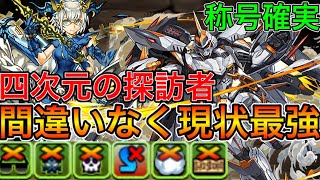 称号確実
四次元の探訪者
間違いなく現状最強